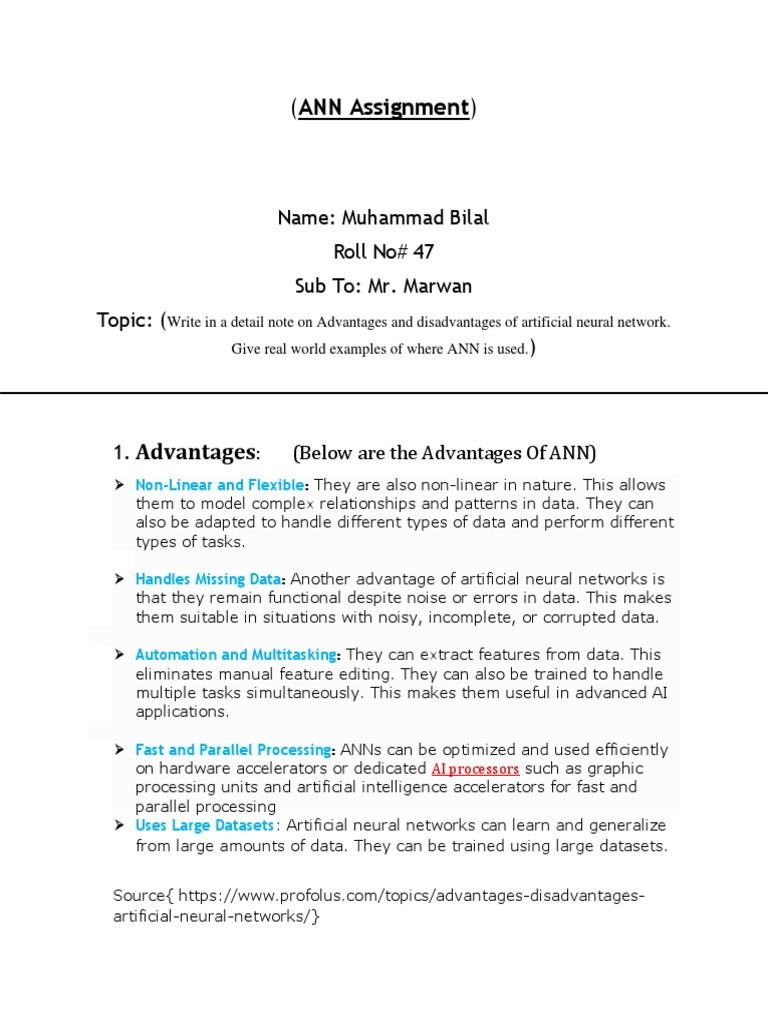 (ANN Assignment)

Name: Muhammad Bilal

Roll No# 47

Sub To: Mr. Marwan

Topic: (Write in a detail note on Advantages and disadvantages of artificial neural network. Give real world examples of where ANN is used.)

1. Advantages: (Below are the Advantages Of ANN)

➤ Non-Linear and Flexible: They are also non-linear in nature. This allows them to model complex relationships and patterns in data. They can also be adapted to handle different types of data and perform different types of tasks.

➤ Handles Missing Data: Another advantage of artificial neural networks is that they remain functional despite noise or errors in data. This makes them suitable in situations with noisy, incomplete, or corrupted data.

➤ Automation and Multitasking: They can extract features from data. This eliminates manual feature editing. They can also be trained to handle multiple tasks simultaneously. This makes them useful in advanced AI applications.

➤ Fast and Parallel Processing: ANNs can be optimized and used efficiently on hardware accelerators or dedicated AI processors such as graphic processing units and artificial intelligence accelerators for fast and parallel processing

➤ Uses Large Datasets: Artificial neural networks can learn and generalize from large amounts of data. They can be trained using large datasets.

Source{ https://www.profolus.com/topics/advantages-disadvantages-artificial-neural-networks/}